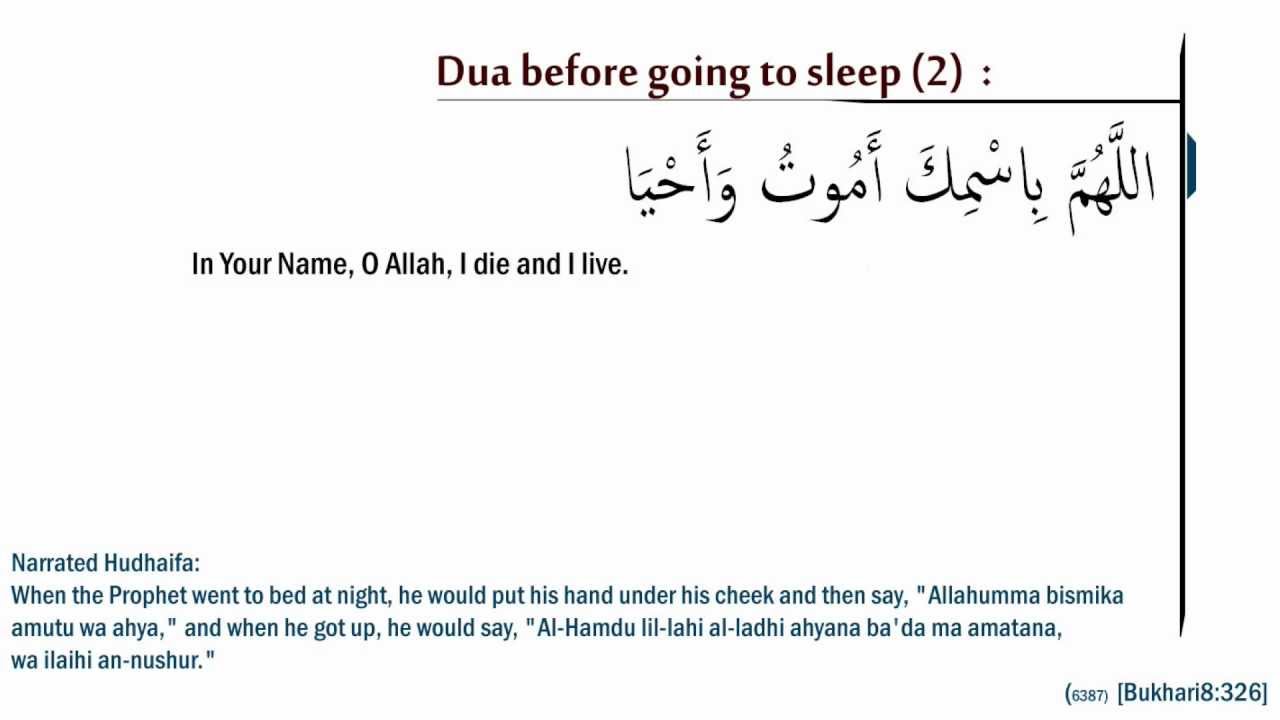 Dua before going to sleep (2) :

اللَّهُمَّ بِاسْمِكَ أَمُوتُ وَأَحْيَا

In Your Name, O Allah, I die and I live.

Narrated Hudhaifa:
When the Prophet went to bed at night, he would put his hand under his cheek and then say, "Allahumma bismika amutu wa ahya," and when he got up, he would say, "Al-Hamdu lil-lahi al-ladhi ahyana ba'da ma amatana, wa ilaihi an-nushur."

(6387) [Bukhari8:326]